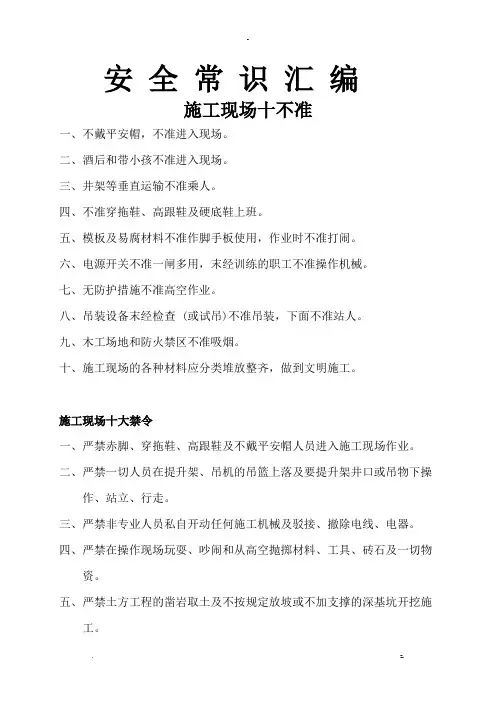 安全常识汇编

施工现场十不准

一、不戴平安帽，不准进入现场。

二、酒后和带小孩不准进入现场。

三、井架等垂直运输不准乘人。

四、不准穿拖鞋、高跟鞋及硬底鞋上班。

五、模板及易腐材料不准作脚手板使用，作业时不准打闹。

六、电源开关不准一闸多用，未经训练的职工不准操作机械。

七、无防护措施不准高空作业。

八、吊装设备未经检查（或试吊）不准吊装，下面不准站人。

九、木工场地和防火禁区不准吸烟。

十、施工现场的各种材料应分类堆放整齐，做到文明施工。

施工现场十大禁令

一、严禁赤脚、穿拖鞋、高跟鞋及不戴平安帽人员进入施工现场作业。

二、严禁一切人员在提升架、吊机的吊篮上落及要提升架井口或吊物下操作、站立、行走。

三、严禁非专业人员私自开动任何施工机械及驳接、撤除电线、电器。

四、严禁在操作现场玩耍、吵闹和从高空抛掷材料、工具、砖石及一切物资。

五、严禁土方工程的凿岩取土及不按规定放坡或不加支撑的深基坑开挖施工。